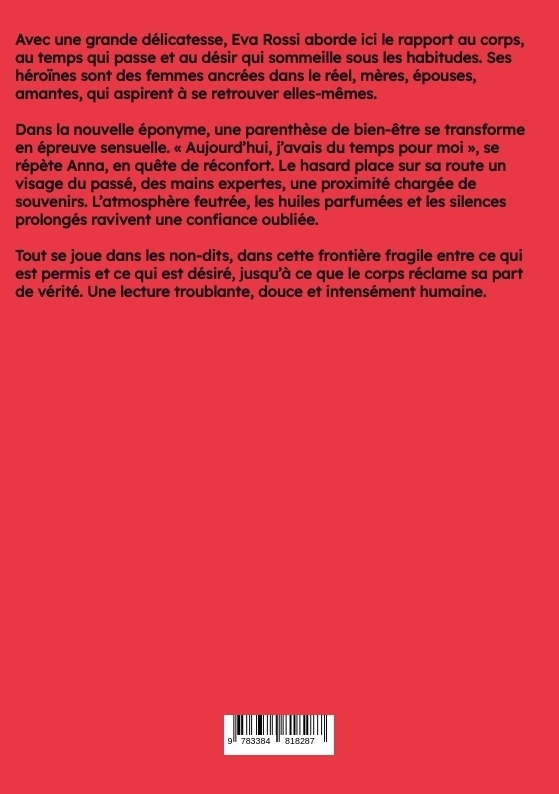 Avec une grande délicatesse, Eva Rossi aborde ici le rapport au corps, au temps qui passe et au désir qui sommeille sous les habitudes. Ses héroïnes sont des femmes ancrées dans le réel, mères, épouses, amantes, qui aspirent à se retrouver elles-mêmes.

Dans la nouvelle éponyme, une parenthèse de bien-être se transforme en épreuve sensuelle. « Aujourd'hui, j'avais du temps pour moi », se répète Anna, en quête de réconfort. Le hasard place sur sa route un visage du passé, des mains expertes, une proximité chargée de souvenirs. L'atmosphère feutrée, les huiles parfumées et les silences prolongés ravivent une confiance oubliée.

Tout se joue dans les non-dits, dans cette frontière fragile entre ce qui est permis et ce qui est désiré, jusqu'à ce que le corps réclame sa part de vérité. Une lecture troublante, douce et intensément humaine.

9 783384 818287